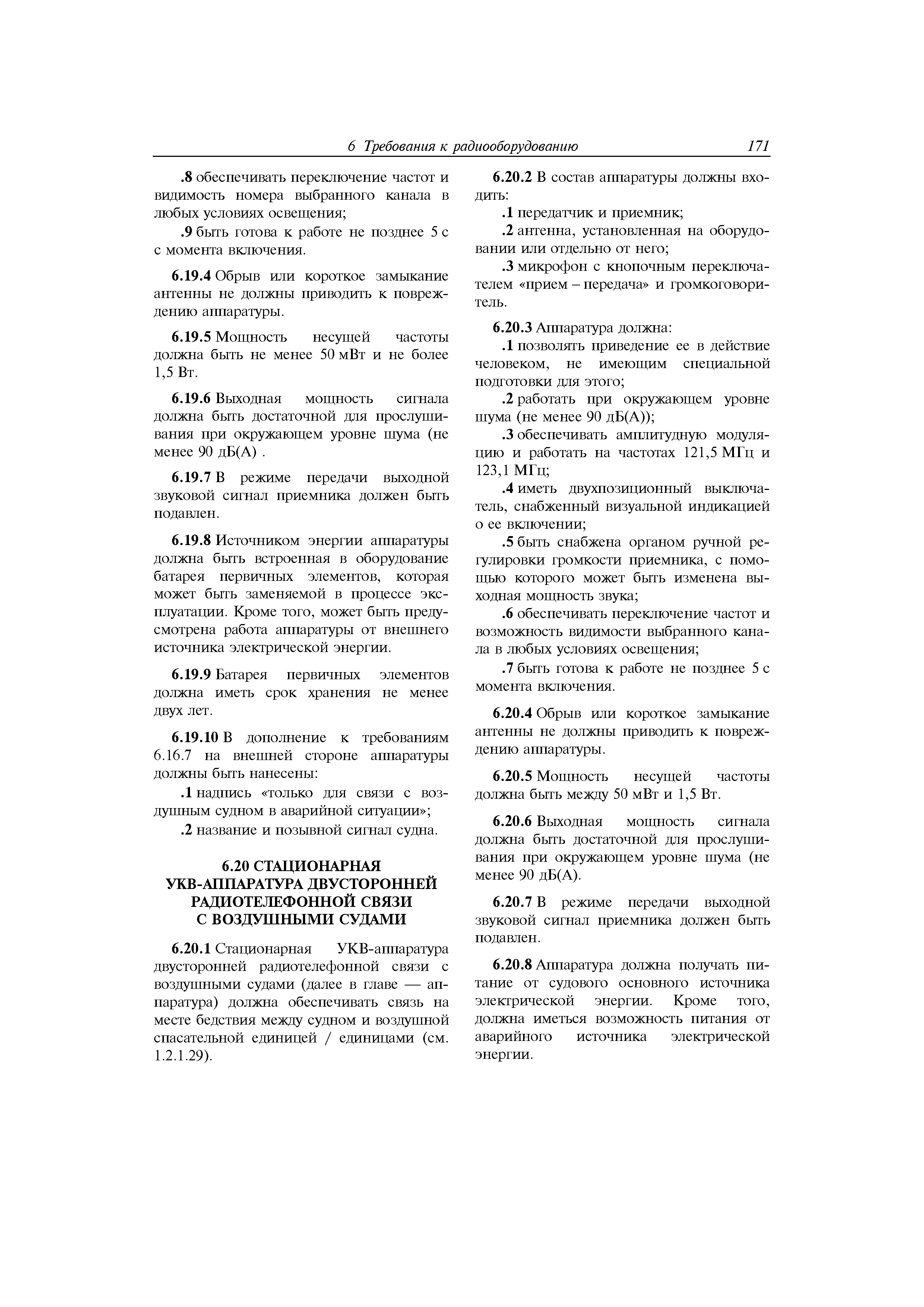 6 Требования к радиооборудованию 171

.8 обеспечивать переключение частот и видимость номера выбранного канала в любых условиях освещения;

.9 быть готова к работе не позднее 5 с с момента включения.

6.19.4 Обрыв или короткое замыкание антенны не должны приводить к повреждению аппаратуры.

6.19.5 Мощность несущей частоты должна быть не менее 50 мВт и не более 1,5 Вт.

6.19.6 Выходная мощность сигнала должна быть достаточной для прослушивания при окружающем уровне шума (не менее 90 дБ(А) .

6.19.7 В режиме передачи выходной звуковой сигнал приемника должен быть подавлен.

6.19.8 Источником энергии аппаратуры должна быть встроенная в оборудование батарея первичных элементов, которая может быть заменяемой в процессе эксплуатации. Кроме того, может быть предусмотрена работа аппаратуры от внешнего источника электрической энергии.

6.19.9 Батарея первичных элементов должна иметь срок хранения не менее двух лет.

6.19.10 В дополнение к требованиям 6.16.7 на внешней стороне аппаратуры должны быть нанесены:

.1 надпись «только для связи с воздушным судном в аварийной ситуации»;

.2 название и позывной сигнал судна.

6.20 СТАЦИОНАРНАЯ УКВ-АППАРАТУРА ДВУСТОРОННЕЙ РАДИОТЕЛЕФОННОЙ СВЯЗИ С ВОЗДУШНЫМИ СУДАМИ

6.20.1 Стационарная УКВ-аппаратура двусторонней радиотелефонной связи с воздушными судами (далее в главе — аппаратура) должна обеспечивать связь на месте бедствия между судном и воздушной спасательной единицей / единицами (см. 1.2.1.29).

6.20.2 В состав аппаратуры должны входить:

.1 передатчик и приемник;

.2 антенна, установленная на оборудовании или отдельно от него;

.3 микрофон с кнопочным переключателем «прием – передача» и громкоговоритель.

6.20.3 Аппаратура должна:

.1 позволять приведение ее в действие человеком, не имеющим специальной подготовки для этого;

.2 работать при окружающем уровне шума (не менее 90 дБ(А));

.3 обеспечивать амплитудную модуляцию и работать на частотах 121,5 МГц и 123,1 МГц;

.4 иметь двухпозиционный выключатель, снабженный визуальной индикацией о ее включении;

.5 быть снабжена органом ручной регулировки громкости приемника, с помощью которого может быть изменена выходная мощность звука;

.6 обеспечивать переключение частот и возможность видимости выбранного канала в любых условиях освещения;

.7 быть готова к работе не позднее 5 с момента включения.

6.20.4 Обрыв или короткое замыкание антенны не должны приводить к повреждению аппаратуры.

6.20.5 Мощность несущей частоты должна быть между 50 мВт и 1,5 Вт.

6.20.6 Выходная мощность сигнала должна быть достаточной для прослушивания при окружающем уровне шума (не менее 90 дБ(А).

6.20.7 В режиме передачи выходной звуковой сигнал приемника должен быть подавлен.

6.20.8 Аппаратура должна получать питание от судового основного источника электрической энергии. Кроме того, должна иметься возможность питания от аварийного источника электрической энергии.